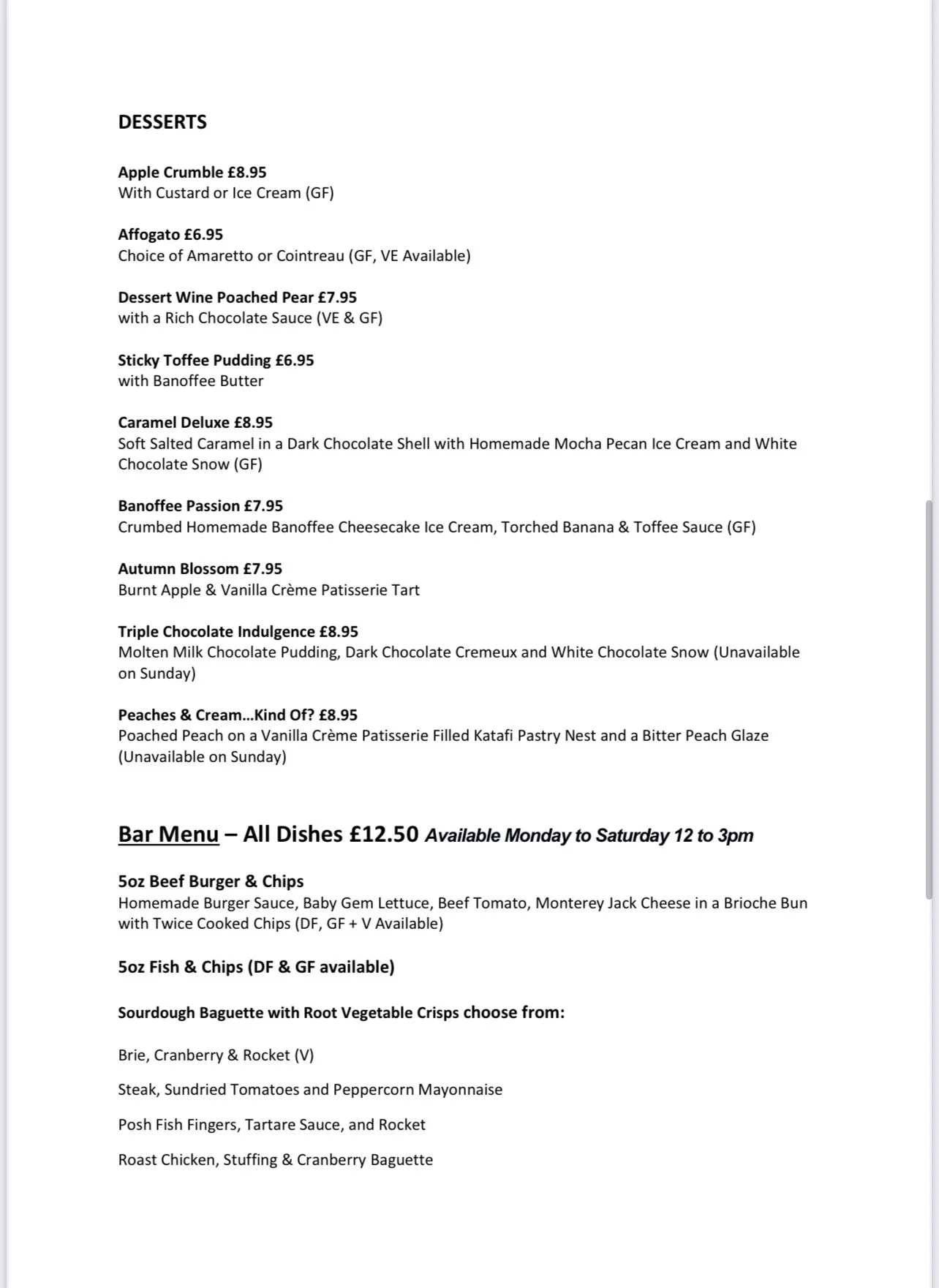 DESSERTS

Apple Crumble £8.95
With Custard or Ice Cream (GF)

Affogato £6.95
Choice of Amaretto or Cointreau (GF, VE Available)

Dessert Wine Poached Pear £7.95
with a Rich Chocolate Sauce (VE & GF)

Sticky Toffee Pudding £6.95
with Banoffee Butter

Caramel Deluxe £8.95
Soft Salted Caramel in a Dark Chocolate Shell with Homemade Mocha Pecan Ice Cream and White Chocolate Snow (GF)

Banoffee Passion £7.95
Crumbed Homemade Banoffee Cheesecake Ice Cream, Torched Banana & Toffee Sauce (GF)

Autumn Blossom £7.95
Burnt Apple & Vanilla Crème Patisserie Tart

Triple Chocolate Indulgence £8.95
Molten Milk Chocolate Pudding, Dark Chocolate Cremeux and White Chocolate Snow (Unavailable on Sunday)

Peaches & Cream…Kind Of? £8.95
Poached Peach on a Vanilla Crème Patisserie Filled Katafi Pastry Nest and a Bitter Peach Glaze (Unavailable on Sunday)

Bar Menu – All Dishes £12.50 Available Monday to Saturday 12 to 3pm

5oz Beef Burger & Chips
Homemade Burger Sauce, Baby Gem Lettuce, Beef Tomato, Monterey Jack Cheese in a Brioche Bun with Twice Cooked Chips (DF, GF + V Available)

5oz Fish & Chips (DF & GF available)

Sourdough Baguette with Root Vegetable Crisps choose from:

Brie, Cranberry & Rocket (V)

Steak, Sundried Tomatoes and Peppercorn Mayonnaise

Posh Fish Fingers, Tartare Sauce, and Rocket

Roast Chicken, Stuffing & Cranberry Baguette